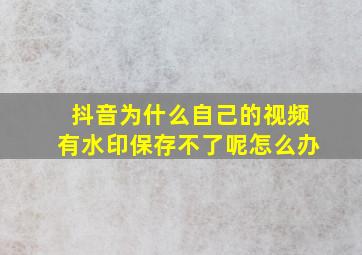 抖音为什么自己的视频有水印保存不了呢怎么办